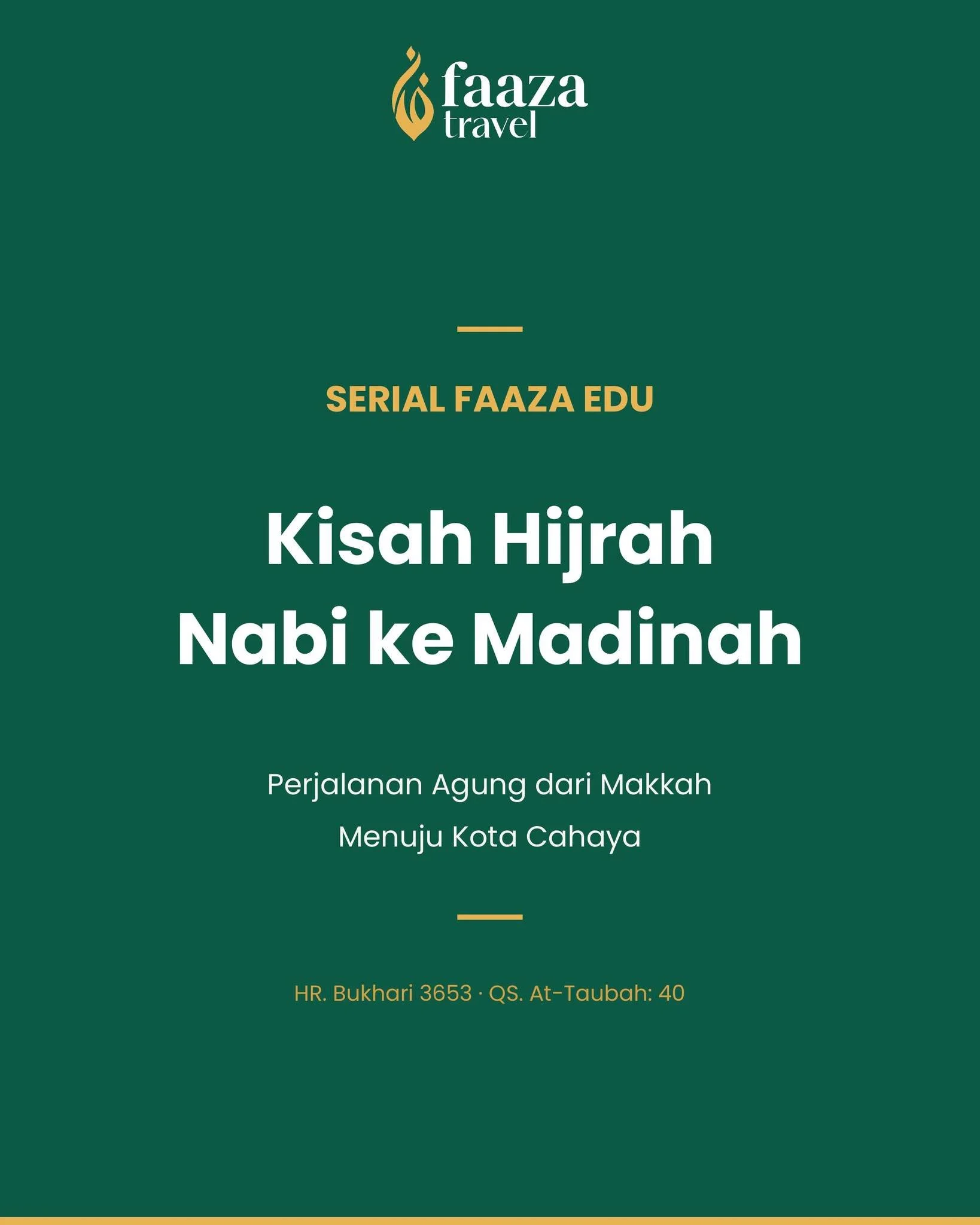 faaza
travel

SERIAL FAAZA EDU

Kisah Hijrah
Nabi ke Madinah

Perjalanan Agung dari Makkah
Menuju Kota Cahaya

HR. Bukhari 3653 · QS. At-Taubah: 40